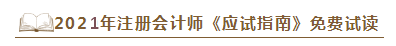 2021年注册会计师《应试指南》免费试读